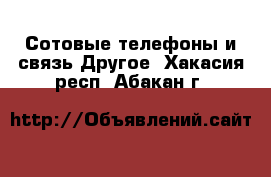 Сотовые телефоны и связь Другое  Хакасия респ  Абакан г

http://Объявлений.сайт